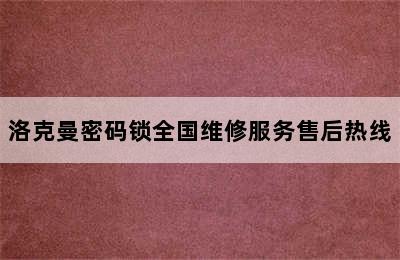 洛克曼密码锁全国维修服务售后热线